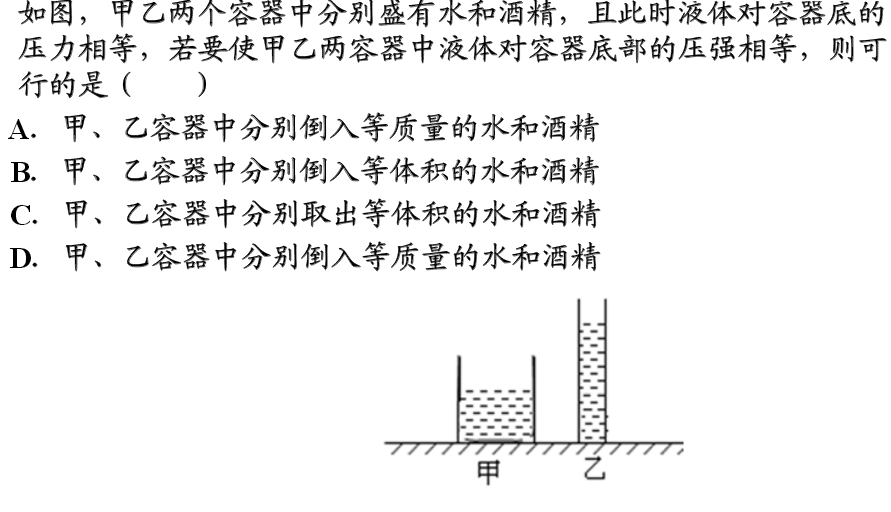 如图，甲乙两个容器中分别盛有水和酒精，且此时液体对容器底的压力相等，若要使甲乙两容器中液体对容器底部的压强相等，则可行的是（　　）

A. 甲、乙容器中分别倒入等质量的水和酒精

B. 甲、乙容器中分别倒入等体积的水和酒精

C. 甲、乙容器中分别取出等体积的水和酒精

D. 甲、乙容器中分别倒入等质量的水和酒精

甲　乙